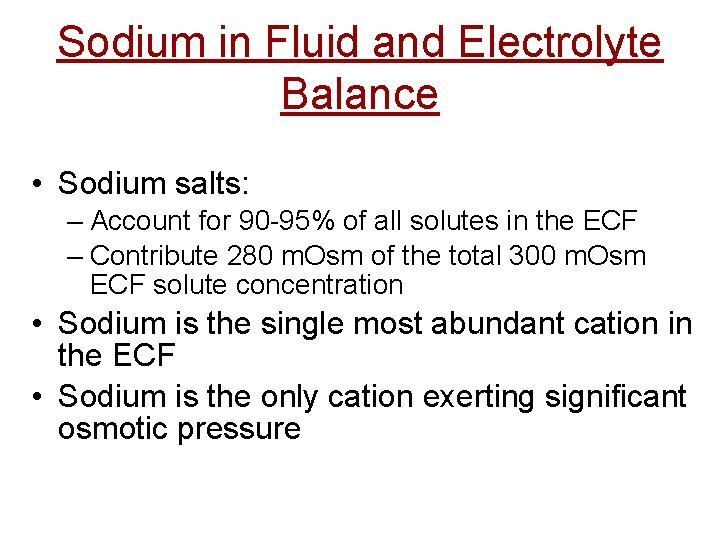 Sodium in Fluid and Electrolyte Balance

• Sodium salts:
– Account for 90-95% of all solutes in the ECF
– Contribute 280 mOsm of the total 300 mOsm ECF solute concentration
• Sodium is the single most abundant cation in the ECF
• Sodium is the only cation exerting significant osmotic pressure